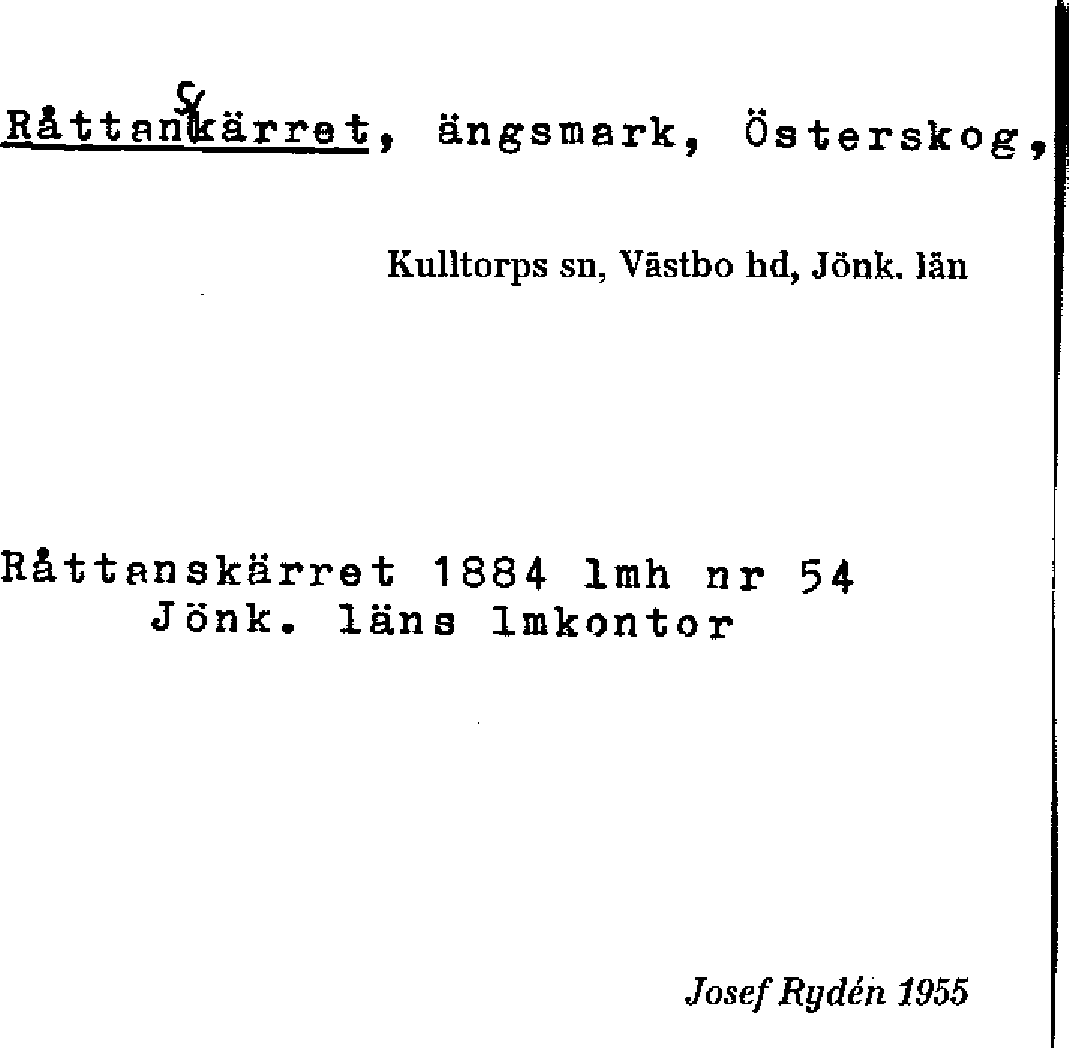 Råttanskärret, ängsmark, Österskog,

Kulltorps sn, Västbo hd, Jönk. län

Råttanskärret 1884 lmh nr 54
Jönk. läns lmkontor

Josef Rydén 1955